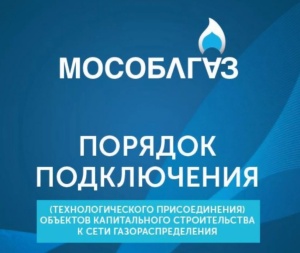 МОСОБЛГАЗ

ПОРЯДОК ПОДКЛЮЧЕНИЯ

(ТЕХНОЛОГИЧЕСКОГО ПРИСОЕДИНЕНИЯ) ОБЪЕКТОВ КАПИТАЛЬНОГО СТРОИТЕЛЬСТВА К СЕТИ ГАЗОРАСПРЕДЕЛЕНИЯ